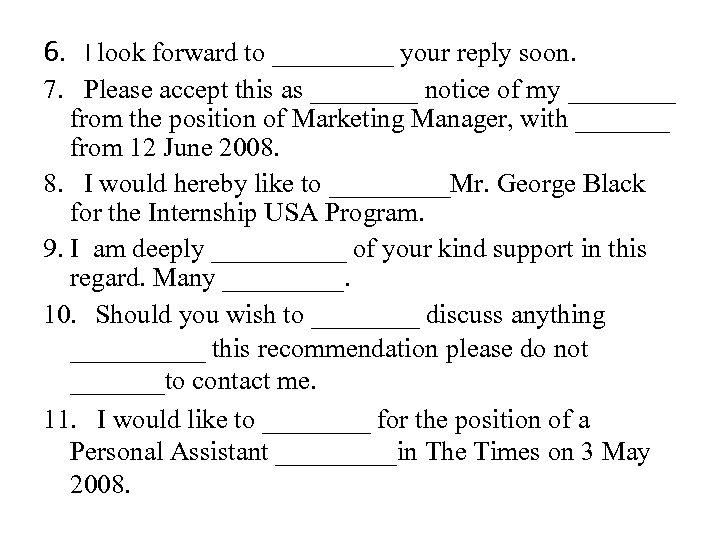 6. I look forward to _________ your reply soon.

7. Please accept this as ________ notice of my ________ from the position of Marketing Manager, with _______ from 12 June 2008.

8. I would hereby like to _________Mr. George Black for the Internship USA Program.

9. I am deeply __________ of your kind support in this regard. Many _________.

10. Should you wish to ________ discuss anything __________ this recommendation please do not _______to contact me.

11. I would like to ________ for the position of a Personal Assistant _________in The Times on 3 May 2008.